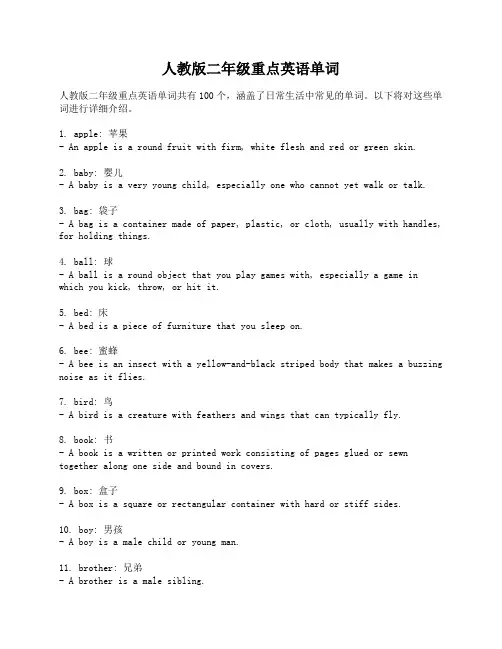 人教版二年级重点英语单词

人教版二年级重点英语单词共有 100 个，涵盖了日常生活中常见的单词。以下将对这些单词进行详细介绍。

1. apple: 苹果
- An apple is a round fruit with firm, white flesh and red or green skin.

2. baby: 婴儿
- A baby is a very young child, especially one who cannot yet walk or talk.

3. bag: 袋子
- A bag is a container made of paper, plastic, or cloth, usually with handles, for holding things.

4. ball: 球
- A ball is a round object that you play games with, especially a game in which you kick, throw, or hit it.

5. bed: 床
- A bed is a piece of furniture that you sleep on.

6. bee: 蜜蜂
- A bee is an insect with a yellow-and-black striped body that makes a buzzing noise as it flies.

7. bird: 鸟
- A bird is a creature with feathers and wings that can typically fly.

8. book: 书
- A book is a written or printed work consisting of pages glued or sewn together along one side and bound in covers.

9. box: 盒子
- A box is a square or rectangular container with hard or stiff sides.

10. boy: 男孩
- A boy is a male child or young man.

11. brother: 兄弟
- A brother is a male sibling.